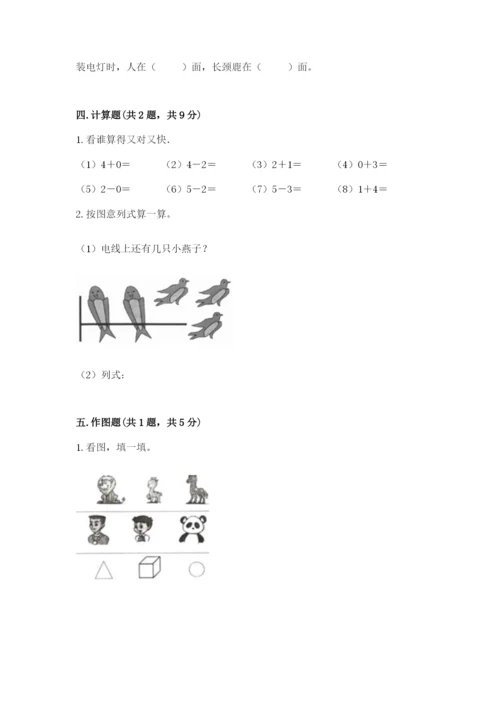 装电灯时，人在（　　）面，长颈鹿在（　　）面。

四. 计算题(共 2 题，共 9 分)

1. 看谁算得又对又快.

（1）$4+0=$　　（2）$4-2=$　　（3）$2+1=$　　（4）$0+3=$

（5）$2-0=$　　（6）$5-2=$　　（7）$5-3=$　　（8）$1+4=$

2. 按图意列式算一算。

（1）电线上还有几只小燕子？

（2）列式：

五. 作图题(共 1 题，共 5 分)

1. 看图，填一填。